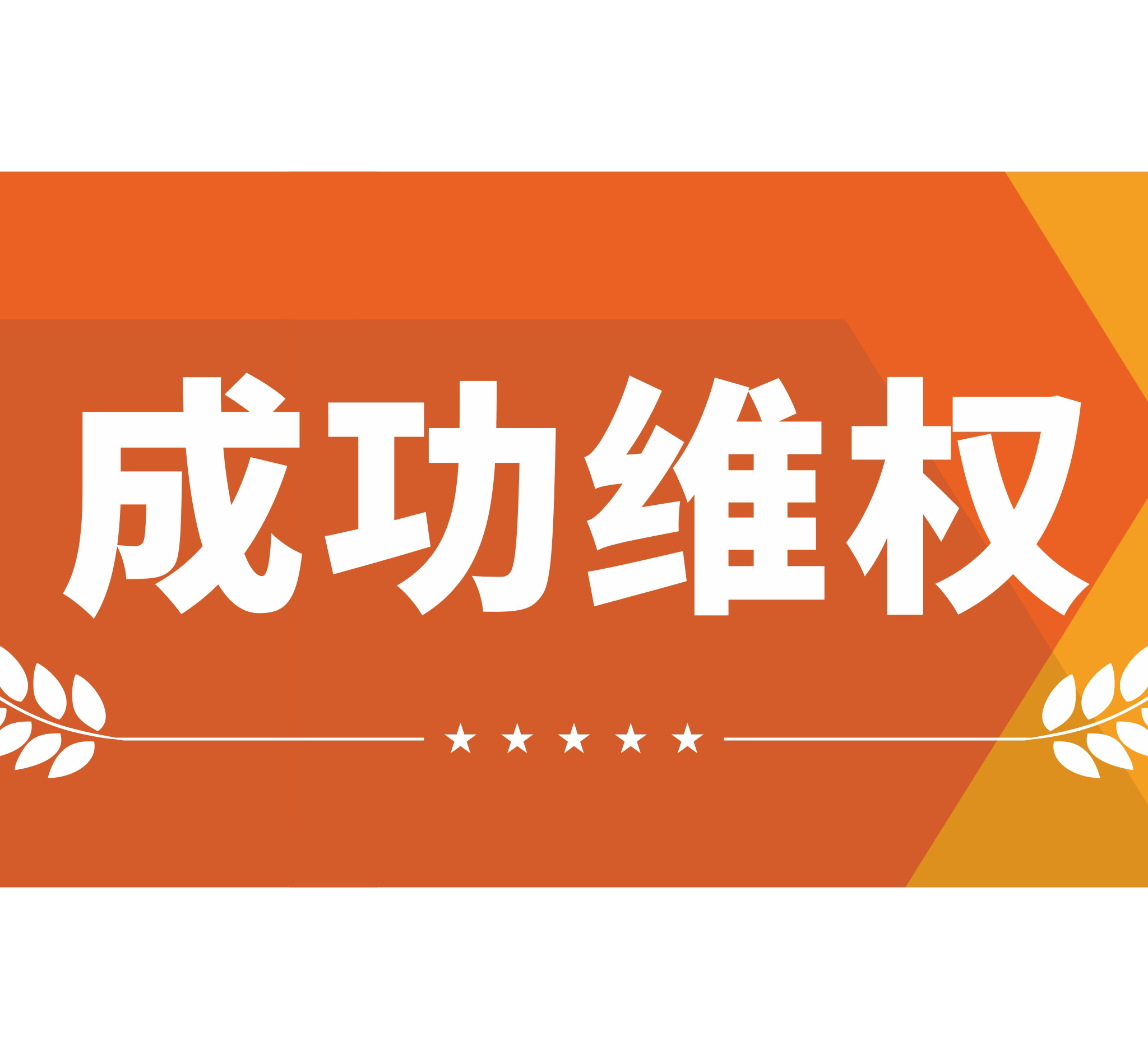 成功维权